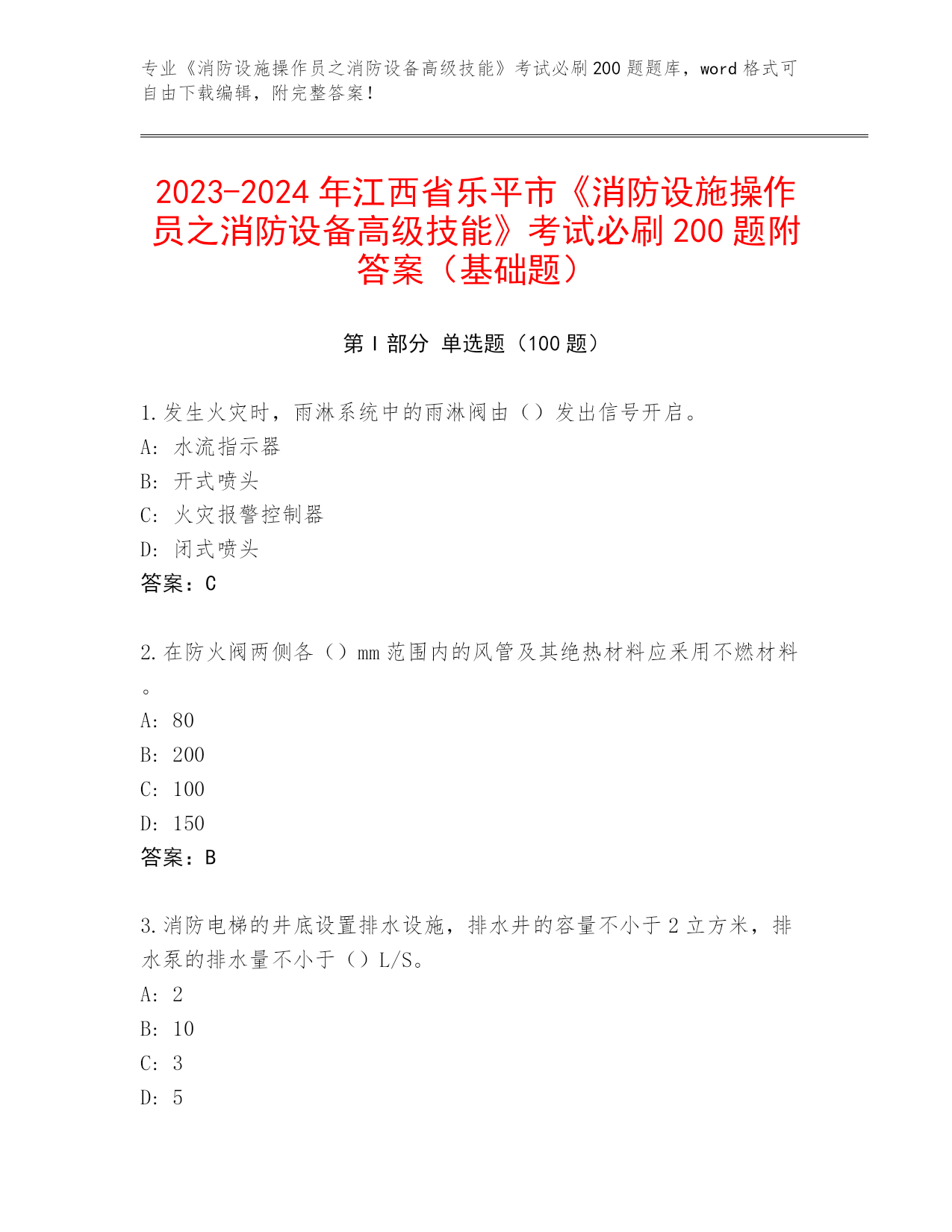 专业《消防设施操作员之消防设备高级技能》考试必刷200题题库，word格式可自由下载编辑，附完整答案！

2023-2024年江西省乐平市《消防设施操作员之消防设备高级技能》考试必刷200题附答案（基础题）

第I部分 单选题（100题）

1.发生火灾时，雨淋系统中的雨淋阀由（）发出信号开启。
A: 水流指示器
B: 开式喷头
C: 火灾报警控制器
D: 闭式喷头
答案：C

2.在防火阀两侧各（）mm范围内的风管及其绝热材料应采用不燃材料。
A: 80
B: 200
C: 100
D: 150
答案：B

3.消防电梯的井底设置排水设施，排水井的容量不小于2立方米，排水泵的排水量不小于（）L/S。
A: 2
B: 10
C: 3
D: 5